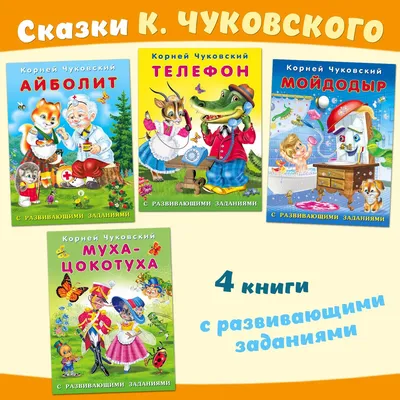 Сказки К. ЧУКОВСКОГО

Корней Чуковский
АЙБОЛИТ
С РАЗВИВАЮЩИМИ ЗАДАНИЯМИ

Корней Чуковский
ТЕЛЕФОН
С РАЗВИВАЮЩИМИ ЗАДАНИЯМИ

Корней Чуковский
МОЙДОДЫР
С РАЗВИВАЮЩИМИ ЗАДАНИЯМИ

Корней Чуковский
МУХА-ЦОКОТУХА
С РАЗВИВАЮЩИМИ ЗАДАНИЯМИ

4 книги
с развивающими заданиями